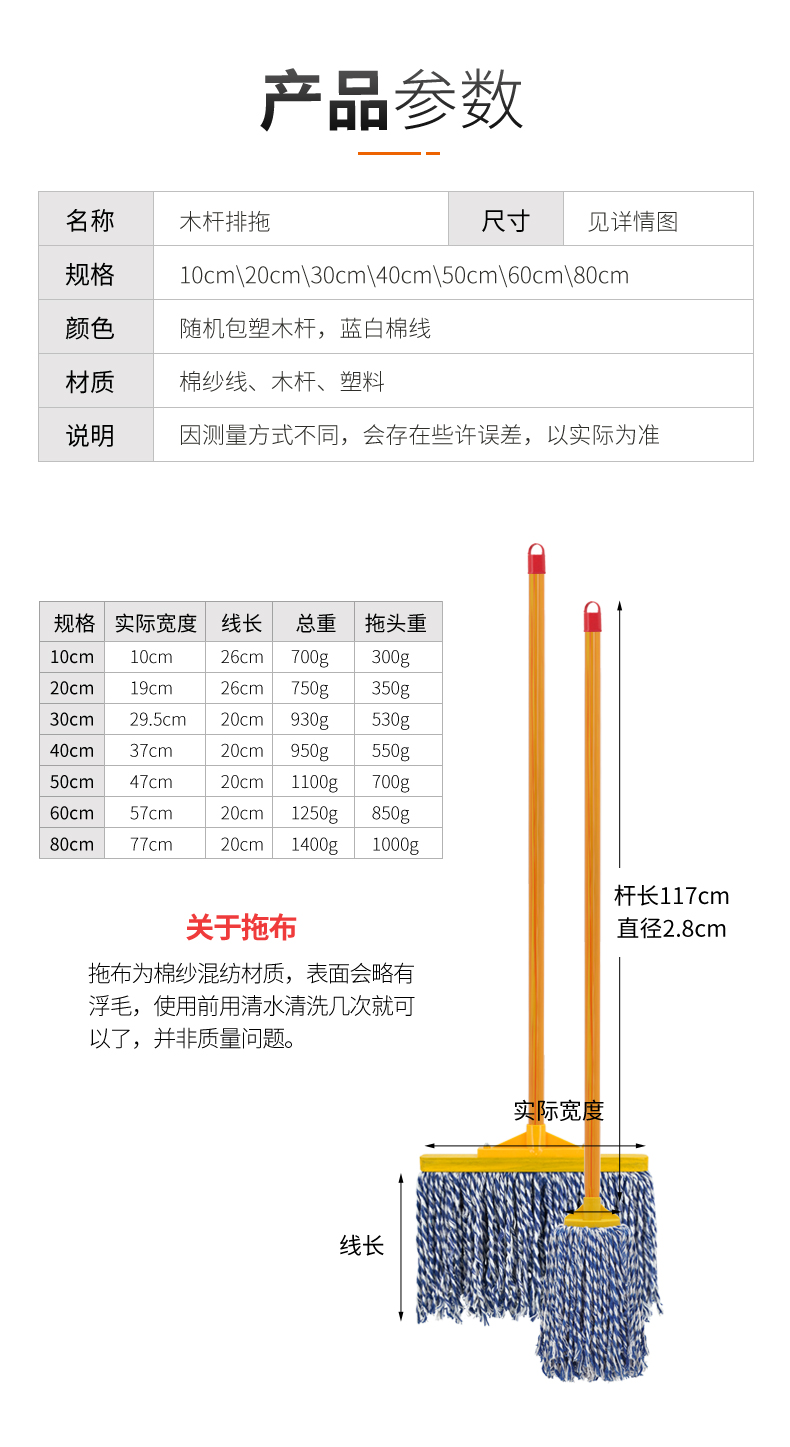 产品参数

| 名称 | 木杆排拖 | 尺寸 | 见详情图 |
|---|---|---|---|
| 规格 | 10cm\20cm\30cm\40cm\50cm\60cm\80cm | | |
| 颜色 | 随机包塑木杆，蓝白棉线 | | |
| 材质 | 棉纱线、木杆、塑料 | | |
| 说明 | 因测量方式不同，会存在些许误差，以实际为准 | | |

| 规格 | 实际宽度 | 线长 | 总重 | 拖头重 |
|---|---|---|---|---|
| 10cm | 10cm | 26cm | 700g | 300g |
| 20cm | 19cm | 26cm | 750g | 350g |
| 30cm | 29.5cm | 20cm | 930g | 530g |
| 40cm | 37cm | 20cm | 950g | 550g |
| 50cm | 47cm | 20cm | 1100g | 700g |
| 60cm | 57cm | 20cm | 1250g | 850g |
| 80cm | 77cm | 20cm | 1400g | 1000g |

关于拖布

拖布为棉纱混纺材质，表面会略有浮毛，使用前用清水清洗几次就可以了，并非质量问题。

杆长117cm
直径2.8cm

实际宽度

线长